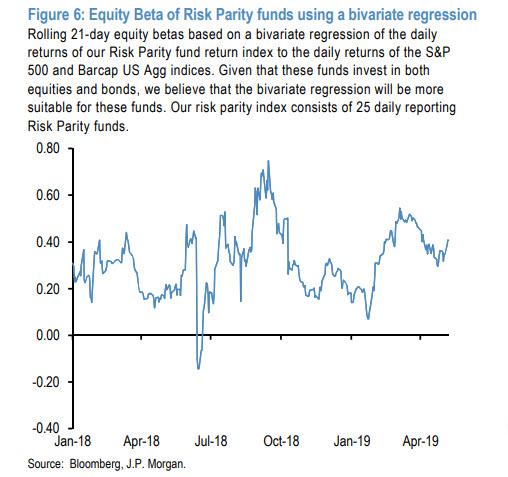 Figure 6: Equity Beta of Risk Parity funds using a bivariate regression

Rolling 21-day equity betas based on a bivariate regression of the daily returns of our Risk Parity fund return index to the daily returns of the S&P 500 and Barcap US Agg indices. Given that these funds invest in both equities and bonds, we believe that the bivariate regression will be more suitable for these funds. Our risk parity index consists of 25 daily reporting Risk Parity funds.

0.80
0.60
0.40
0.20
0.00
-0.20
-0.40

Jan-18
Apr-18
Jul-18
Oct-18
Jan-19
Apr-19

Source: Bloomberg, J.P. Morgan.